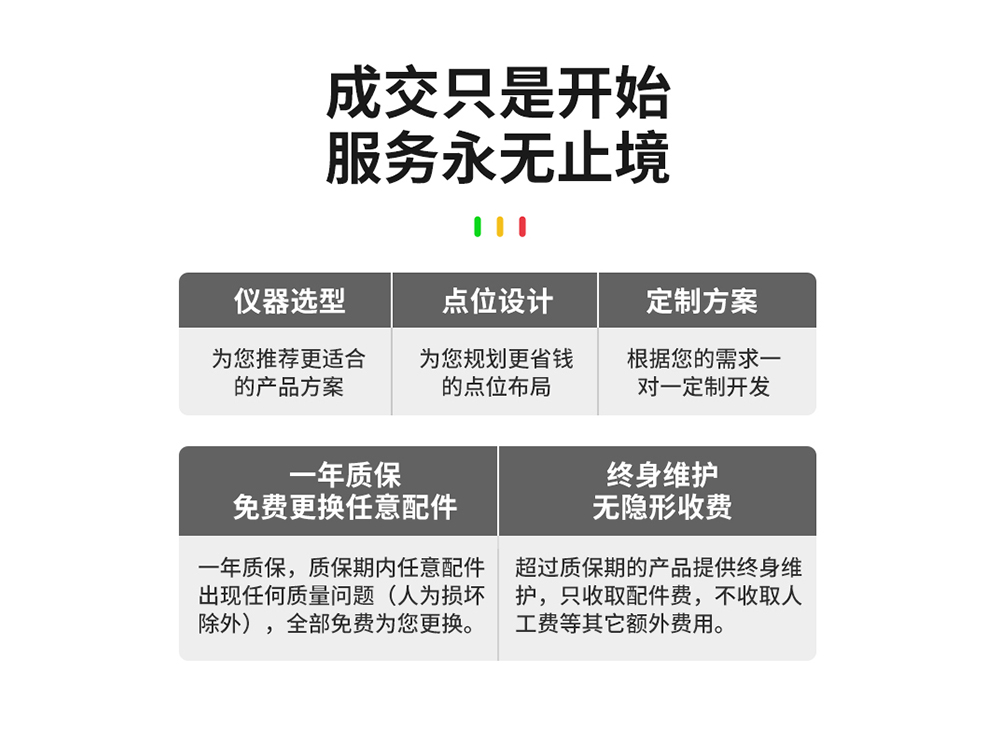 成交只是开始
服务永无止境

| 仪器选型 | 点位设计 | 定制方案 |
|---|---|---|
| 为您推荐更适合的产品方案 | 为您规划更省钱的点位布局 | 根据您的需求一对一定制开发 |

| 一年质保 免费更换任意配件 | 终身维护 无隐形收费 |
|---|---|
| 一年质保，质保期内任意配件出现任何质量问题（人为损坏除外），全部免费为您更换。 | 超过质保期的产品提供终身维护，只收取配件费，不收取人工费等其它额外费用。 |